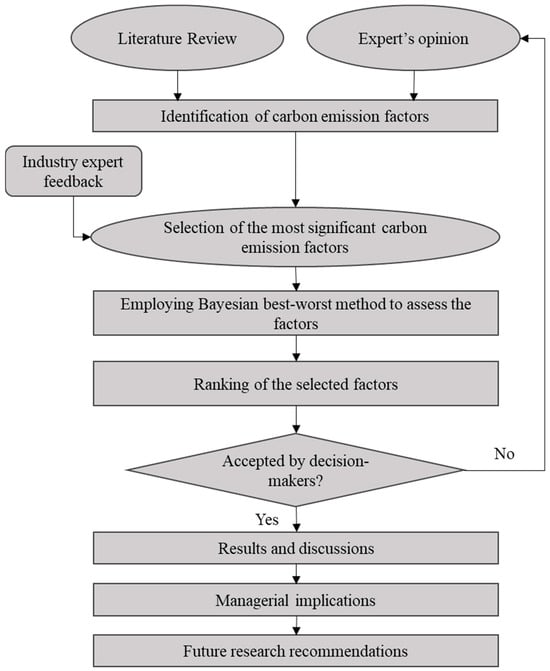 Literature Review

Expert's opinion

Identification of carbon emission factors

Industry expert feedback

Selection of the most significant carbon emission factors

Employing Bayesian best-worst method to assess the factors

Ranking of the selected factors

Accepted by decision-makers?

No

Yes

Results and discussions

Managerial implications

Future research recommendations